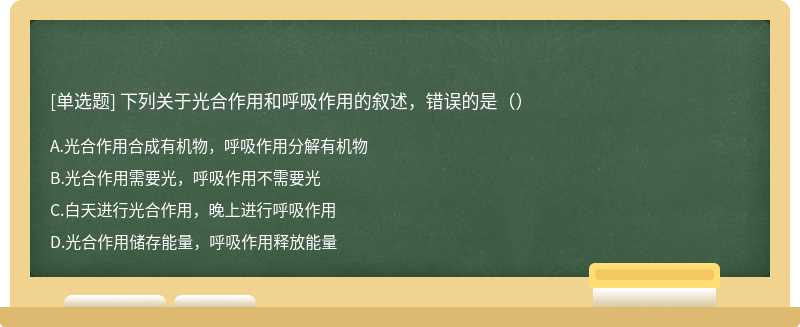 [单选题] 下列关于光合作用和呼吸作用的叙述，错误的是（）

A.光合作用合成有机物，呼吸作用分解有机物

B.光合作用需要光，呼吸作用不需要光

C.白天进行光合作用，晚上进行呼吸作用

D.光合作用储存能量，呼吸作用释放能量